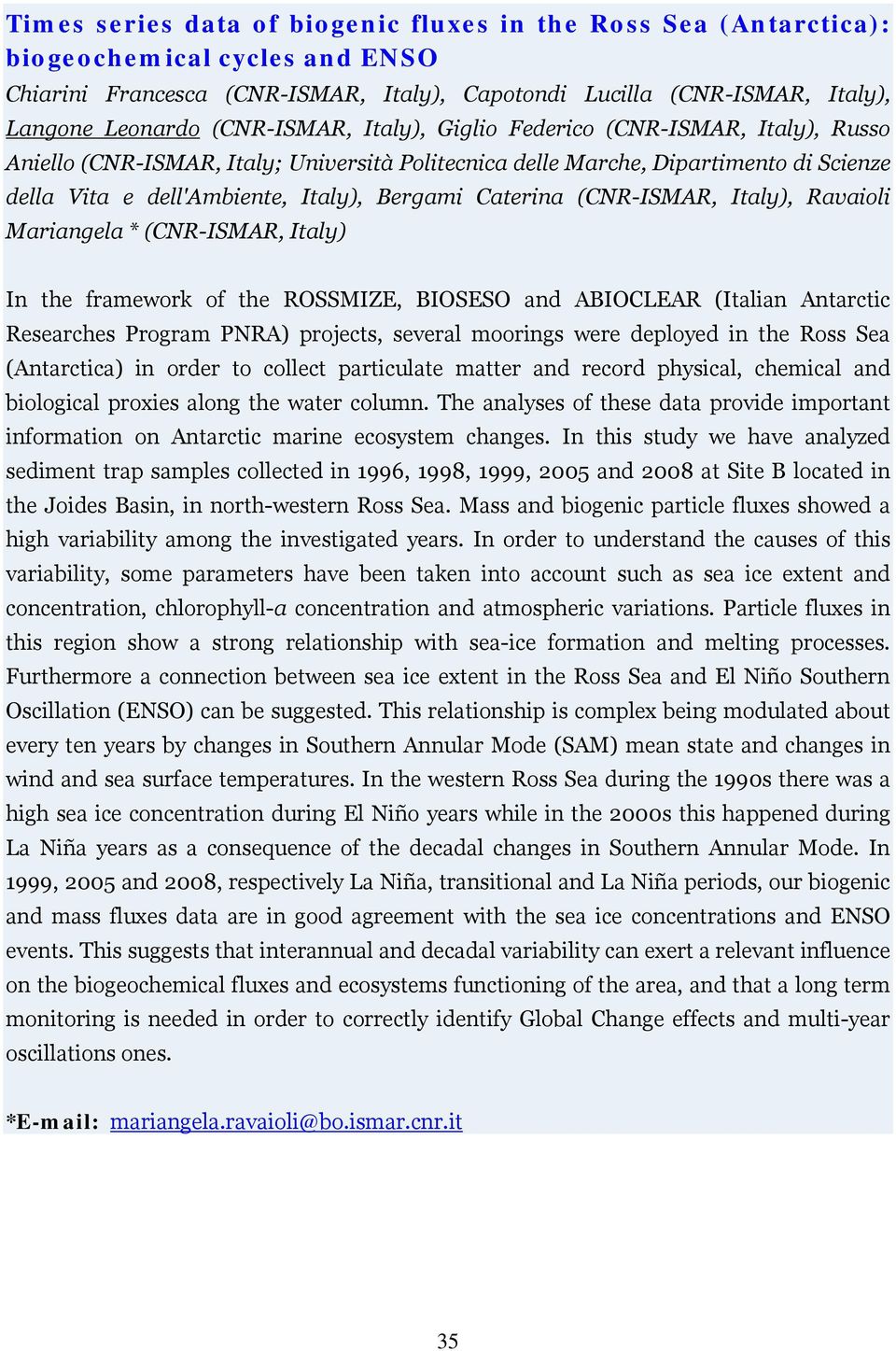 Times series data of biogenic fluxes in the Ross Sea (Antarctica): biogeochemical cycles and ENSO

Chiarini Francesca (CNR-ISMAR, Italy), Capotondi Lucilla (CNR-ISMAR, Italy), Langone Leonardo (CNR-ISMAR, Italy), Giglio Federico (CNR-ISMAR, Italy), Russo Aniello (CNR-ISMAR, Italy; Università Politecnica delle Marche, Dipartimento di Scienze della Vita e dell'Ambiente, Italy), Bergami Caterina (CNR-ISMAR, Italy), Ravaioli Mariangela * (CNR-ISMAR, Italy)

In the framework of the ROSSMIZE, BIOSESO and ABIOCLEAR (Italian Antarctic Researches Program PNRA) projects, several moorings were deployed in the Ross Sea (Antarctica) in order to collect particulate matter and record physical, chemical and biological proxies along the water column. The analyses of these data provide important information on Antarctic marine ecosystem changes. In this study we have analyzed sediment trap samples collected in 1996, 1998, 1999, 2005 and 2008 at Site B located in the Joides Basin, in north-western Ross Sea. Mass and biogenic particle fluxes showed a high variability among the investigated years. In order to understand the causes of this variability, some parameters have been taken into account such as sea ice extent and concentration, chlorophyll-a concentration and atmospheric variations. Particle fluxes in this region show a strong relationship with sea-ice formation and melting processes. Furthermore a connection between sea ice extent in the Ross Sea and El Niño Southern Oscillation (ENSO) can be suggested. This relationship is complex being modulated about every ten years by changes in Southern Annular Mode (SAM) mean state and changes in wind and sea surface temperatures. In the western Ross Sea during the 1990s there was a high sea ice concentration during El Niño years while in the 2000s this happened during La Niña years as a consequence of the decadal changes in Southern Annular Mode. In 1999, 2005 and 2008, respectively La Niña, transitional and La Niña periods, our biogenic and mass fluxes data are in good agreement with the sea ice concentrations and ENSO events. This suggests that interannual and decadal variability can exert a relevant influence on the biogeochemical fluxes and ecosystems functioning of the area, and that a long term monitoring is needed in order to correctly identify Global Change effects and multi-year oscillations ones.

*E-mail: mariangela.ravaioli@bo.ismar.cnr.it

35